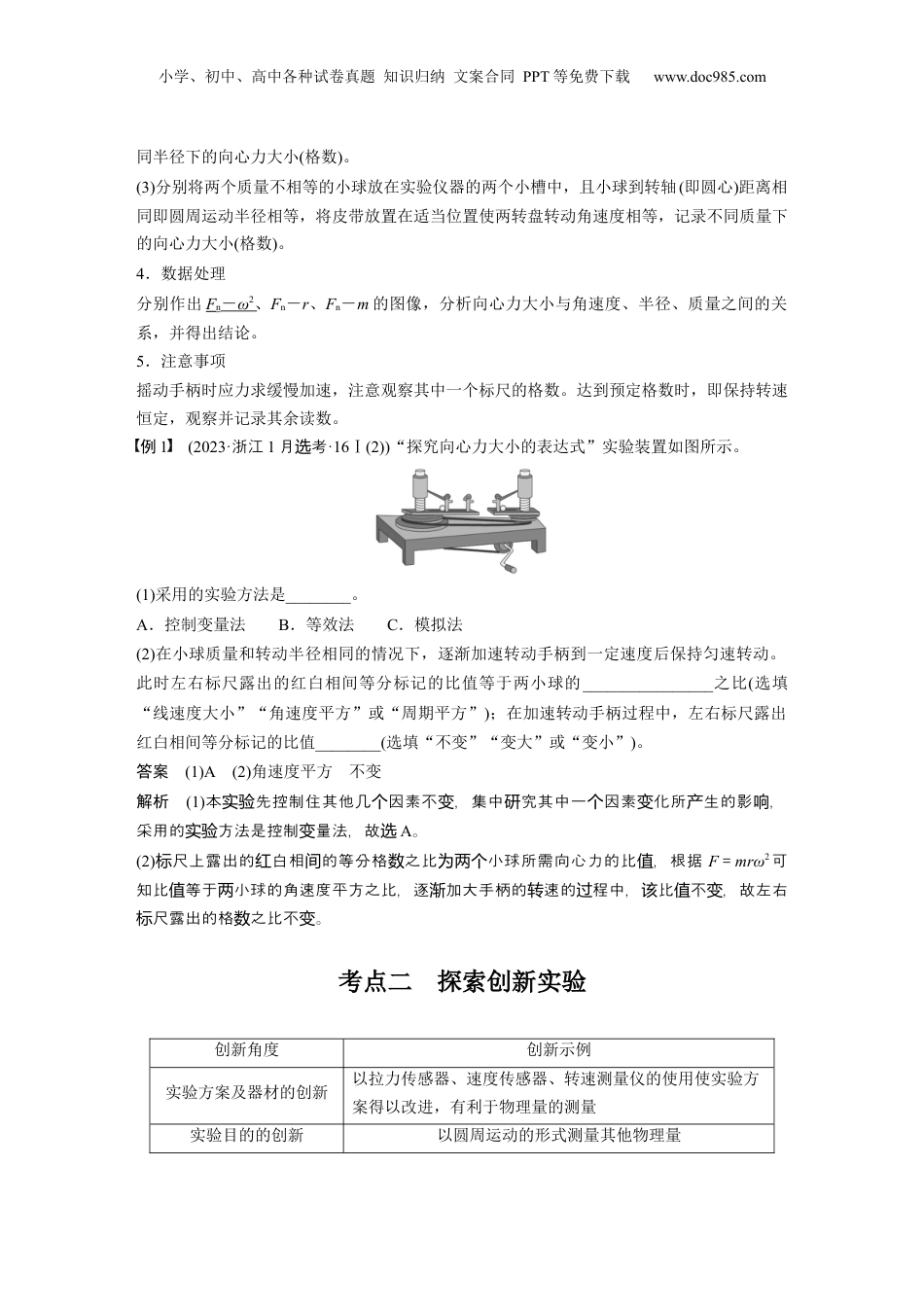 小学、初中、高中各种试卷真题 知识归纳 文案合同 PPT等免费下载 www.doc985.com

同半径下的向心力大小(格数)。

(3)分别将两个质量不相等的小球放在实验仪器的两个小槽中，且小球到转轴(即圆心)距离相同即圆周运动半径相等，将皮带放置在适当位置使两转盘转动角速度相等，记录不同质量下的向心力大小(格数)。

4．数据处理

分别作出 $F_n-\omega^2$、$F_n-r$、$F_n-m$ 的图像，分析向心力大小与角速度、半径、质量之间的关系，并得出结论。

5．注意事项

摇动手柄时应力求缓慢加速，注意观察其中一个标尺的格数。达到预定格数时，即保持转速恒定，观察并记录其余读数。

【例1】 (2023·浙江1月选考·16Ⅰ(2))“探究向心力大小的表达式”实验装置如图所示。

(1)采用的实验方法是________。

A．控制变量法　B．等效法　C．模拟法

(2)在小球质量和转动半径相同的情况下，逐渐加速转动手柄到一定速度后保持匀速转动。此时左右标尺露出的红白相间等分标记的比值等于两小球的________________之比(选填“线速度大小”“角速度平方”或“周期平方”)；在加速转动手柄过程中，左右标尺露出红白相间等分标记的比值________(选填“不变”“变大”或“变小”)。

答案 (1)A (2)角速度平方 不变

解析 (1)本实验先控制住其他几个因素不变，集中研究其中一个因素变化所产生的影响，采用的实验方法是控制变量法，故选A。

(2)标尺上露出的红白相间的等分格数之比为两个小球所需向心力的比值，根据 $F=mr\omega^2$ 可知比值等于两小球的角速度平方之比，逐渐加大手柄的转速的过程中，该比值不变，故左右标尺露出的格数之比不变。

考点二 探索创新实验

| 创新角度 | 创新示例 |
|---|---|
| 实验方案及器材的创新 | 以拉力传感器、速度传感器、转速测量仪的使用使实验方案得以改进，有利于物理量的测量 |
| 实验目的的创新 | 以圆周运动的形式测量其他物理量 |